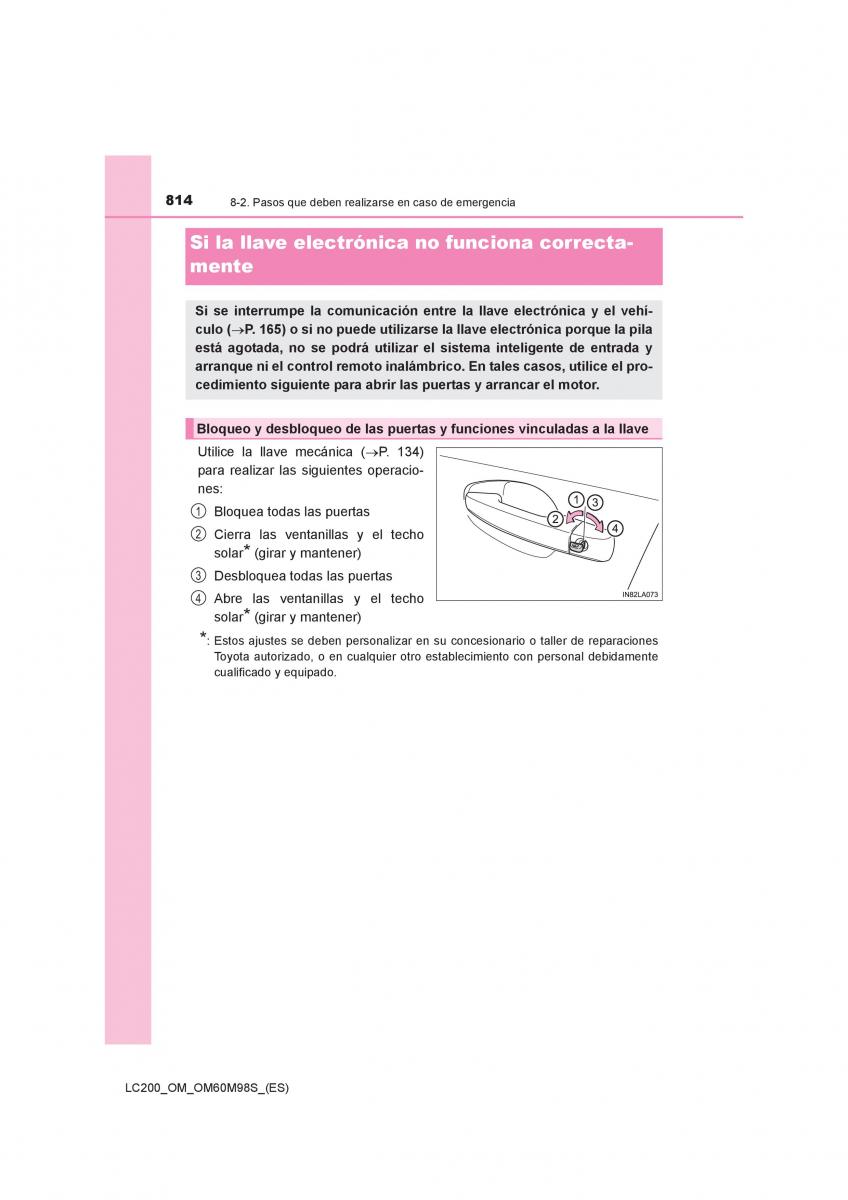 814 8-2. Pasos que deben realizarse en caso de emergencia

Si la llave electrónica no funciona correctamente

Si se interrumpe la comunicación entre la llave electrónica y el vehículo (→P. 165) o si no puede utilizarse la llave electrónica porque la pila está agotada, no se podrá utilizar el sistema inteligente de entrada y arranque ni el control remoto inalámbrico. En tales casos, utilice el procedimiento siguiente para abrir las puertas y arrancar el motor.

Bloqueo y desbloqueo de las puertas y funciones vinculadas a la llave

Utilice la llave mecánica (→P. 134) para realizar las siguientes operaciones:

1 Bloquea todas las puertas

2 Cierra las ventanillas y el techo solar* (girar y mantener)

3 Desbloquea todas las puertas

4 Abre las ventanillas y el techo solar* (girar y mantener)

1 2 3 4

IN82LA073

*: Estos ajustes se deben personalizar en su concesionario o taller de reparaciones Toyota autorizado, o en cualquier otro establecimiento con personal debidamente cualificado y equipado.

LC200_OM_OM60M98S_(ES)